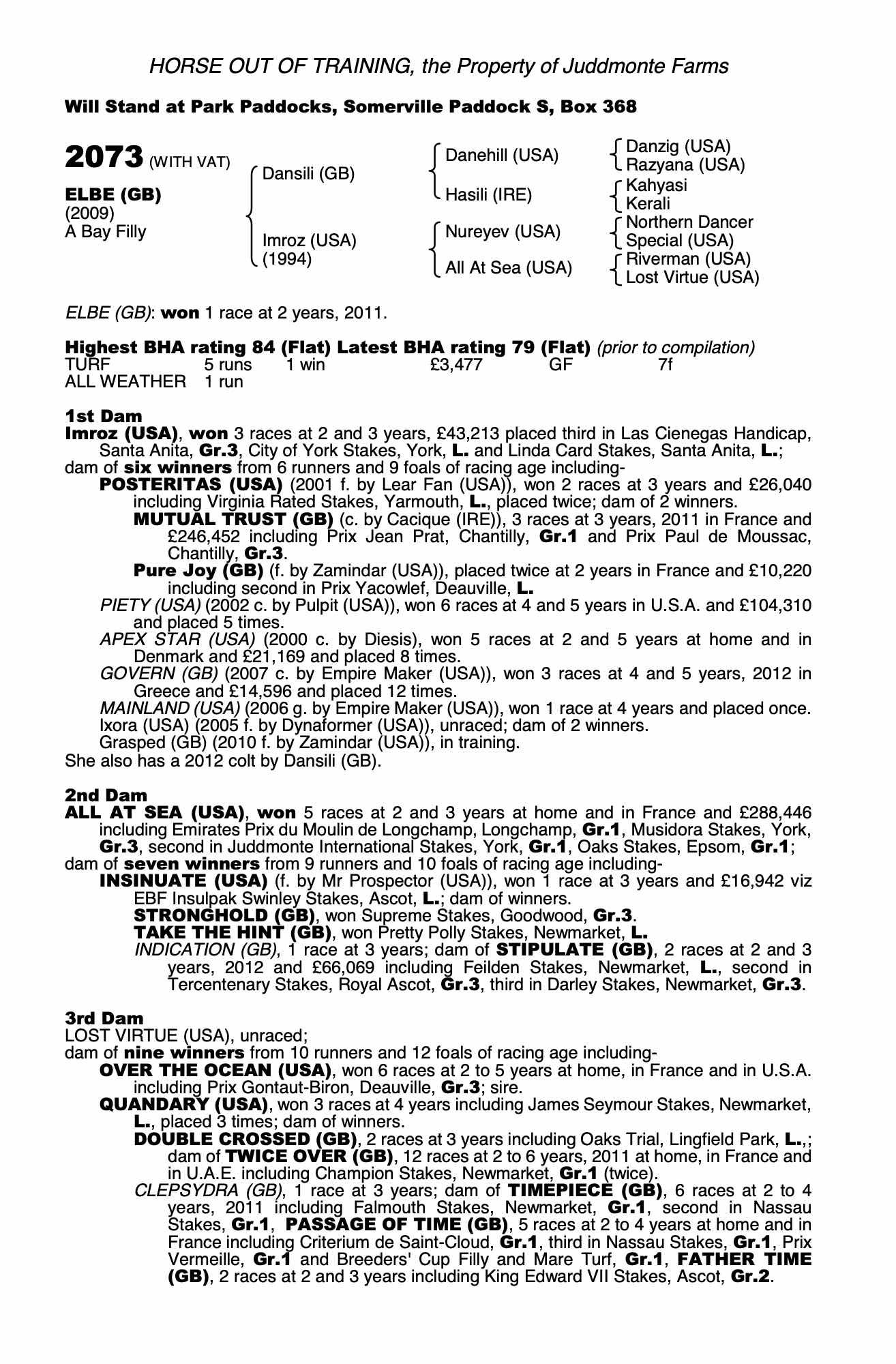 HORSE OUT OF TRAINING, the Property of Juddmonte Farms

Will Stand at Park Paddocks, Somerville Paddock S, Box 368

2073 (WITH VAT)

ELBE (GB)
(2009)
A Bay Filly

Dansili (GB)
Imroz (USA)
(1994)

Danehill (USA)
Hasili (IRE)
Nureyev (USA)
All At Sea (USA)

Danzig (USA)
Razyana (USA)
Kahyasi
Kerali
Northern Dancer
Special (USA)
Riverman (USA)
Lost Virtue (USA)

ELBE (GB): won 1 race at 2 years, 2011.

Highest BHA rating 84 (Flat) Latest BHA rating 79 (Flat) (prior to compilation)

| TURF | 5 runs | 1 win | £3,477 | GF | 7f |
|---|---|---|---|---|---|
| ALL WEATHER | 1 run | | | | |

1st Dam
Imroz (USA), won 3 races at 2 and 3 years, £43,213 placed third in Las Cienegas Handicap, Santa Anita, Gr.3, City of York Stakes, York, L. and Linda Card Stakes, Santa Anita, L.;
dam of six winners from 6 runners and 9 foals of racing age including-
POSTERITAS (USA) (2001 f. by Lear Fan (USA)), won 2 races at 3 years and £26,040 including Virginia Rated Stakes, Yarmouth, L., placed twice; dam of 2 winners.
MUTUAL TRUST (GB) (c. by Cacique (IRE)), 3 races at 3 years, 2011 in France and £246,452 including Prix Jean Prat, Chantilly, Gr.1 and Prix Paul de Moussac, Chantilly, Gr.3.
Pure Joy (GB) (f. by Zamindar (USA)), placed twice at 2 years in France and £10,220 including second in Prix Yacowlef, Deauville, L.
PIETY (USA) (2002 c. by Pulpit (USA)), won 6 races at 4 and 5 years in U.S.A. and £104,310 and placed 5 times.
APEX STAR (USA) (2000 c. by Diesis), won 5 races at 2 and 5 years at home and in Denmark and £21,169 and placed 8 times.
GOVERN (GB) (2007 c. by Empire Maker (USA)), won 3 races at 4 and 5 years, 2012 in Greece and £14,596 and placed 12 times.
MAINLAND (USA) (2006 g. by Empire Maker (USA)), won 1 race at 4 years and placed once.
Ixora (USA) (2005 f. by Dynaformer (USA)), unraced; dam of 2 winners.
Grasped (GB) (2010 f. by Zamindar (USA)), in training.
She also has a 2012 colt by Dansili (GB).

2nd Dam
ALL AT SEA (USA), won 5 races at 2 and 3 years at home and in France and £288,446 including Emirates Prix du Moulin de Longchamp, Longchamp, Gr.1, Musidora Stakes, York, Gr.3, second in Juddmonte International Stakes, York, Gr.1, Oaks Stakes, Epsom, Gr.1;
dam of seven winners from 9 runners and 10 foals of racing age including-
INSINUATE (USA) (f. by Mr Prospector (USA)), won 1 race at 3 years and £16,942 viz EBF Insulpak Swinley Stakes, Ascot, L.; dam of winners.
STRONGHOLD (GB), won Supreme Stakes, Goodwood, Gr.3.
TAKE THE HINT (GB), won Pretty Polly Stakes, Newmarket, L.
INDICATION (GB), 1 race at 3 years; dam of STIPULATE (GB), 2 races at 2 and 3 years, 2012 and £66,069 including Feilden Stakes, Newmarket, L., second in Tercentenary Stakes, Royal Ascot, Gr.3, third in Darley Stakes, Newmarket, Gr.3.

3rd Dam
LOST VIRTUE (USA), unraced;
dam of nine winners from 10 runners and 12 foals of racing age including-
OVER THE OCEAN (USA), won 6 races at 2 to 5 years at home, in France and in U.S.A. including Prix Gontaut-Biron, Deauville, Gr.3; sire.
QUANDARY (USA), won 3 races at 4 years including James Seymour Stakes, Newmarket, L., placed 3 times; dam of winners.
DOUBLE CROSSED (GB), 2 races at 3 years including Oaks Trial, Lingfield Park, L.,; dam of TWICE OVER (GB), 12 races at 2 to 6 years, 2011 at home, in France and in U.A.E. including Champion Stakes, Newmarket, Gr.1 (twice).
CLEPSYDRA (GB), 1 race at 3 years; dam of TIMEPIECE (GB), 6 races at 2 to 4 years, 2011 including Falmouth Stakes, Newmarket, Gr.1, second in Nassau Stakes, Gr.1, PASSAGE OF TIME (GB), 5 races at 2 to 4 years at home and in France including Criterium de Saint-Cloud, Gr.1, third in Nassau Stakes, Gr.1, Prix Vermeille, Gr.1 and Breeders' Cup Filly and Mare Turf, Gr.1, FATHER TIME (GB), 2 races at 2 and 3 years including King Edward VII Stakes, Ascot, Gr.2.